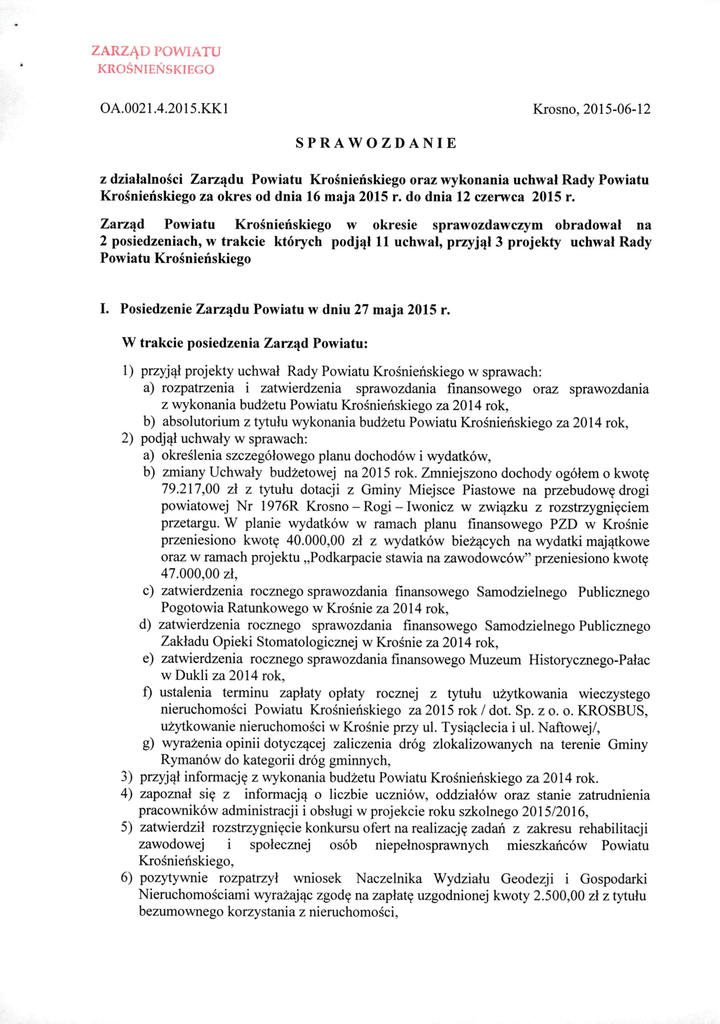 ZARZĄD POWIATU
KROŚNIEŃSKIEGO

OA.0021.4.2015.KK1

Krosno, 2015-06-12

SPRAWOZDANIE

z działalności Zarządu Powiatu Krośnieńskiego oraz wykonania uchwał Rady Powiatu Krośnieńskiego za okres od dnia 16 maja 2015 r. do dnia 12 czerwca 2015 r.

Zarząd Powiatu Krośnieńskiego w okresie sprawozdawczym obradował na 2 posiedzeniach, w trakcie których podjął 11 uchwał, przyjął 3 projekty uchwał Rady Powiatu Krośnieńskiego

I. Posiedzenie Zarządu Powiatu w dniu 27 maja 2015 r.

W trakcie posiedzenia Zarząd Powiatu:

1) przyjął projekty uchwał Rady Powiatu Krośnieńskiego w sprawach:
a) rozpatrzenia i zatwierdzenia sprawozdania finansowego oraz sprawozdania z wykonania budżetu Powiatu Krośnieńskiego za 2014 rok,
b) absolutorium z tytułu wykonania budżetu Powiatu Krośnieńskiego za 2014 rok,
2) podjął uchwały w sprawach:
a) określenia szczegółowego planu dochodów i wydatków,
b) zmiany Uchwały budżetowej na 2015 rok. Zmniejszono dochody ogółem o kwotę 79.217,00 zł z tytułu dotacji z Gminy Miejsce Piastowe na przebudowę drogi powiatowej Nr 1976R Krosno – Rogi – Iwonicz w związku z rozstrzygnięciem przetargu. W planie wydatków w ramach planu finansowego PZD w Krośnie przeniesiono kwotę 40.000,00 zł z wydatków bieżących na wydatki majątkowe oraz w ramach projektu „Podkarpacie stawia na zawodowców" przeniesiono kwotę 47.000,00 zł,
c) zatwierdzenia rocznego sprawozdania finansowego Samodzielnego Publicznego Pogotowia Ratunkowego w Krośnie za 2014 rok,
d) zatwierdzenia rocznego sprawozdania finansowego Samodzielnego Publicznego Zakładu Opieki Stomatologicznej w Krośnie za 2014 rok,
e) zatwierdzenia rocznego sprawozdania finansowego Muzeum Historycznego-Pałac w Dukli za 2014 rok,
f) ustalenia terminu zapłaty opłaty rocznej z tytułu użytkowania wieczystego nieruchomości Powiatu Krośnieńskiego za 2015 rok / dot. Sp. z o. o. KROSBUS, użytkowanie nieruchomości w Krośnie przy ul. Tysiąclecia i ul. Naftowej/,
g) wyrażenia opinii dotyczącej zaliczenia dróg zlokalizowanych na terenie Gminy Rymanów do kategorii dróg gminnych,
3) przyjął informację z wykonania budżetu Powiatu Krośnieńskiego za 2014 rok.
4) zapoznał się z informacją o liczbie uczniów, oddziałów oraz stanie zatrudnienia pracowników administracji i obsługi w projekcie roku szkolnego 2015/2016,
5) zatwierdził rozstrzygnięcie konkursu ofert na realizację zadań z zakresu rehabilitacji zawodowej i społecznej osób niepełnosprawnych mieszkańców Powiatu Krośnieńskiego,
6) pozytywnie rozpatrzył wniosek Naczelnika Wydziału Geodezji i Gospodarki Nieruchomościami wyrażając zgodę na zapłatę uzgodnionej kwoty 2.500,00 zł z tytułu bezumownego korzystania z nieruchomości,